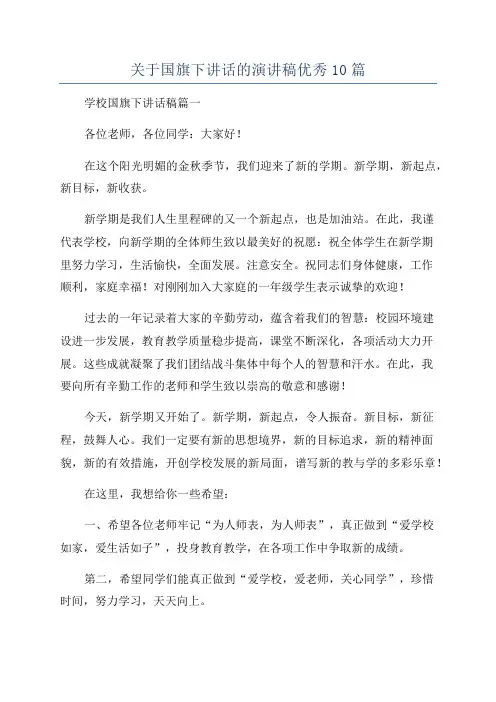 关于国旗下讲话的演讲稿优秀10篇

学校国旗下讲话稿篇一

各位老师，各位同学：大家好！

在这个阳光明媚的金秋季节，我们迎来了新的学期。新学期，新起点，新目标，新收获。

新学期是我们人生里程碑的又一个新起点，也是加油站。在此，我谨代表学校，向新学期的全体师生致以最美好的祝愿：祝全体学生在新学期里努力学习，生活愉快，全面发展。注意安全。祝同志们身体健康，工作顺利，家庭幸福！对刚刚加入大家庭的一年级学生表示诚挚的欢迎！

过去的一年记录着大家的辛勤劳动，蕴含着我们的智慧：校园环境建设进一步发展，教育教学质量稳步提高，课堂不断深化，各项活动大力开展。这些成就凝聚了我们团结战斗集体中每个人的智慧和汗水。在此，我要向所有辛勤工作的老师和学生致以崇高的敬意和感谢！

今天，新学期又开始了。新学期，新起点，令人振奋。新目标，新征程，鼓舞人心。我们一定要有新的思想境界，新的目标追求，新的精神面貌，新的有效措施，开创学校发展的新局面，谱写新的教与学的多彩乐章！

在这里，我想给你一些希望：

一、希望各位老师牢记“为人师表，为人师表”，真正做到“爱学校如家，爱生活如子”，投身教育教学，在各项工作中争取新的成绩。

第二，希望同学们能真正做到“爱学校，爱老师，关心同学”，珍惜时间，努力学习，天天向上。